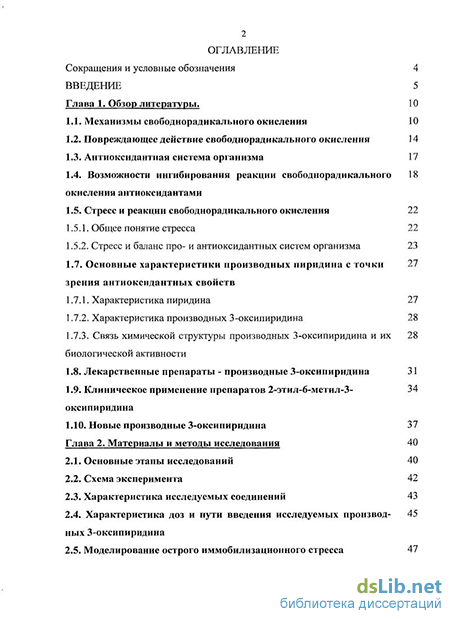 2

ОГЛАВЛЕНИЕ

| | |
|---|---|
| Сокращения и условные обозначения | 4 |
| ВВЕДЕНИЕ | 5 |
| Глава 1. Обзор литературы. | 10 |
| 1.1. Механизмы свободнорадикального окисления | 10 |
| 1.2. Повреждающее действие свободнорадикального окисления | 14 |
| 1.3. Антиоксидантная система организма | 17 |
| 1.4. Возможности ингибирования реакции свободнорадикального окисления антиоксидантами | 18 |
| 1.5. Стресс и реакции свободнорадикального окисления | 22 |
| 1.5.1. Общее понятие стресса | 22 |
| 1.5.2. Стресс и баланс про- и антиоксидантных систем организма | 23 |
| 1.7. Основные характеристики производных пиридина с точки зрения антиоксидантных свойств | 27 |
| 1.7.1. Характеристика пиридина | 27 |
| 1.7.2. Характеристика производных 3-оксипиридина | 28 |
| 1.7.3. Связь химической структуры производных 3-оксипиридина и их биологической активности | 28 |
| 1.8. Лекарственные препараты - производные 3-оксипиридина | 31 |
| 1.9. Клиническое применение препаратов 2-этил-6-метил-3-оксипиридина | 34 |
| 1.10. Новые производные 3-оксипиридина | 37 |
| Глава 2. Материалы и методы исследования | 40 |
| 2.1. Основные этапы исследований | 40 |
| 2.2. Схема эксперимента | 42 |
| 2.3. Характеристика исследуемых соединений | 43 |
| 2.4. Характеристика доз и пути введения исследуемых производных 3-оксипиридина | 45 |
| 2.5. Моделирование острого иммобилизационного стресса | 47 |

dsLib.net
библиотека диссертаций